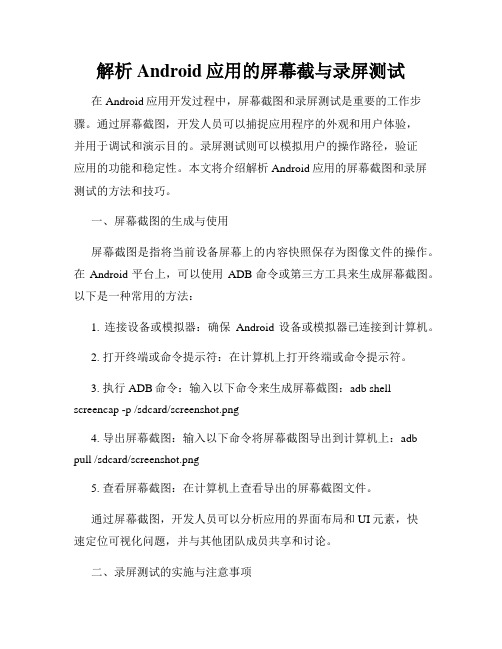 解析 Android 应用的屏幕截与录屏测试

在 Android 应用开发过程中，屏幕截图和录屏测试是重要的工作步骤。通过屏幕截图，开发人员可以捕捉应用程序的外观和用户体验，并用于调试和演示目的。录屏测试则可以模拟用户的操作路径，验证应用的功能和稳定性。本文将介绍解析 Android 应用的屏幕截图和录屏测试的方法和技巧。

一、屏幕截图的生成与使用

屏幕截图是指将当前设备屏幕上的内容快照保存为图像文件的操作。在 Android 平台上，可以使用 ADB 命令或第三方工具来生成屏幕截图。以下是一种常用的方法：

1. 连接设备或模拟器：确保 Android 设备或模拟器已连接到计算机。

2. 打开终端或命令提示符：在计算机上打开终端或命令提示符。

3. 执行 ADB 命令：输入以下命令来生成屏幕截图：adb shell screencap -p /sdcard/screenshot.png

4. 导出屏幕截图：输入以下命令将屏幕截图导出到计算机上：adb pull /sdcard/screenshot.png

5. 查看屏幕截图：在计算机上查看导出的屏幕截图文件。

通过屏幕截图，开发人员可以分析应用的界面布局和 UI 元素，快速定位可视化问题，并与其他团队成员共享和讨论。

二、录屏测试的实施与注意事项